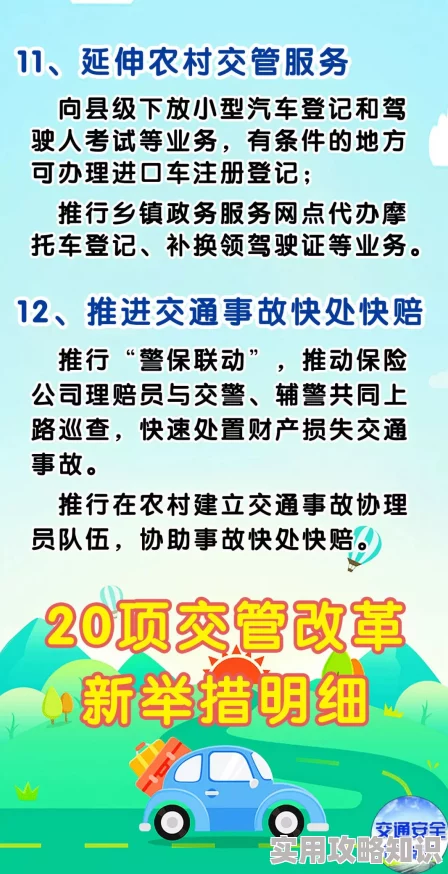 11、延伸农村交管服务

向县级下放小型汽车登记和驾驶人考试等业务，有条件的地方可办理进口车注册登记；

推行乡镇政务服务网点代办摩托车登记、补换领驾驶证等业务。

12、推进交通事故快处快赔

推行“警保联动”，推动保险公司理赔员与交警、辅警共同上路巡查，快速处置财产损失交通事故。

推行在农村建立交通事故协理员队伍，协助事故快处快赔。

20项交管改革新举措明细

交通安全

实用攻略知识